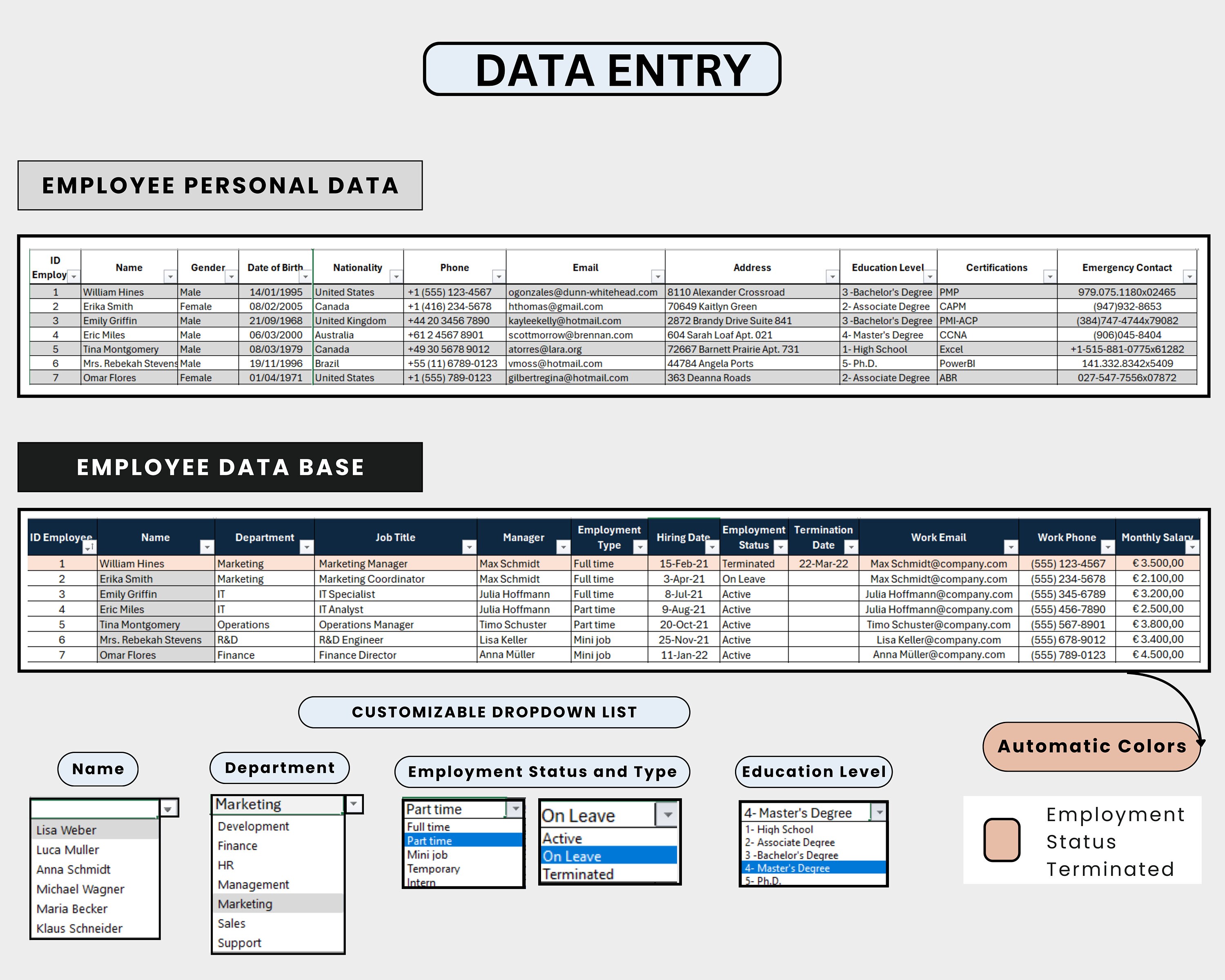 DATA ENTRY

EMPLOYEE PERSONAL DATA

| ID Employ | Name | Gender | Date of Birth | Nationality | Phone | Email | Address | Education Level | Certifications | Emergency Contact |
|---|---|---|---|---|---|---|---|---|---|---|
| 1 | William Hines | Male | 14/01/1995 | United States | +1 (555) 123-4567 | ogonzales@dunn-whitehead.com | 8110 Alexander Crossroad | 3 -Bachelor's Degree | PMP | 979.075.1180x02465 |
| 2 | Erika Smith | Female | 08/02/2005 | Canada | +1 (416) 234-5678 | hthomas@gmail.com | 70649 Kaitlyn Green | 2- Associate Degree | CAPM | (947)932-8653 |
| 3 | Emily Griffin | Male | 21/09/1968 | United Kingdom | +44 20 3456 7890 | kayleekelly@hotmail.com | 2872 Brandy Drive Suite 841 | 3 -Bachelor's Degree | PMI-ACP | (384)747-4744x79082 |
| 4 | Eric Miles | Male | 06/03/2000 | Australia | +61 2 4567 8901 | scottmorrow@brennan.com | 604 Sarah Loaf Apt. 021 | 4- Master's Degree | CCNA | (906)045-8404 |
| 5 | Tina Montgomery | Male | 08/03/1979 | Canada | +49 30 5678 9012 | atorres@lara.org | 72667 Barnett Prairie Apt. 731 | 1- High School | Excel | +1-515-881-0775x61282 |
| 6 | Mrs. Rebekah Stevens | Male | 19/11/1996 | Brazil | +55 (11) 6789-0123 | vmoss@hotmail.com | 44784 Angela Ports | 5- Ph.D. | PowerBI | 141.332.8342x5409 |
| 7 | Omar Flores | Female | 01/04/1971 | United States | +1 (555) 789-0123 | gilbertregina@hotmail.com | 363 Deanna Roads | 2- Associate Degree | ABR | 027-547-7556x07872 |

EMPLOYEE DATA BASE

| ID Employee | Name | Department | Job Title | Manager | Employment Type | Hiring Date | Employment Status | Termination Date | Work Email | Work Phone | Monthly Salary |
|---|---|---|---|---|---|---|---|---|---|---|---|
| 1 | William Hines | Marketing | Marketing Manager | Max Schmidt | Full time | 15-Feb-21 | Terminated | 22-Mar-22 | Max Schmidt@company.com | (555) 123-4567 | € 3.500,00 |
| 2 | Erika Smith | Marketing | Marketing Coordinator | Max Schmidt | Full time | 3-Apr-21 | On Leave | | Max Schmidt@company.com | (555) 234-5678 | € 2.100,00 |
| 3 | Emily Griffin | IT | IT Specialist | Julia Hoffmann | Full time | 8-Jul-21 | Active | | Julia Hoffmann@company.com | (555) 345-6789 | € 3.200,00 |
| 4 | Eric Miles | IT | IT Analyst | Julia Hoffmann | Part time | 9-Aug-21 | Active | | Julia Hoffmann@company.com | (555) 456-7890 | € 2.500,00 |
| 5 | Tina Montgomery | Operations | Operations Manager | Timo Schuster | Part time | 20-Oct-21 | Active | | Timo Schuster@company.com | (555) 567-8901 | € 3.800,00 |
| 6 | Mrs. Rebekah Stevens | R&D | R&D Engineer | Lisa Keller | Mini job | 25-Nov-21 | Active | | Lisa Keller@company.com | (555) 678-9012 | € 3.400,00 |
| 7 | Omar Flores | Finance | Finance Director | Anna Müller | Mini job | 11-Jan-22 | Active | | Anna Müller@company.com | (555) 789-0123 | € 4.500,00 |

CUSTOMIZABLE DROPDOWN LIST

Automatic Colors

Name

Lisa Weber
Luca Muller
Anna Schmidt
Michael Wagner
Maria Becker
Klaus Schneider

Department

Marketing
Development
Finance
HR
Management
Marketing
Sales
Support

Employment Status and Type

Part time
Full time
Part time
Mini job
Temporary
Intern

On Leave
Active
On Leave
Terminated

Education Level

4- Master's Degree
1- High School
2- Associate Degree
3 -Bachelor's Degree
4- Master's Degree
5- Ph.D.

Employment Status Terminated